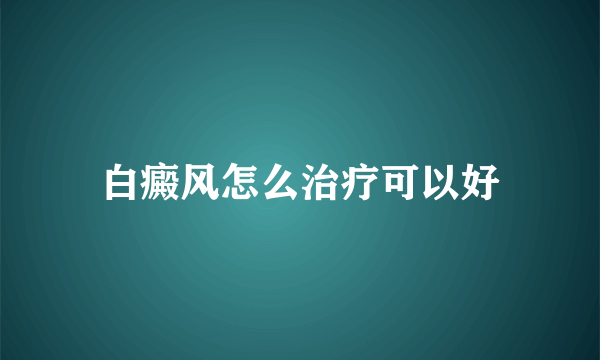 白癜风怎么治疗可以好